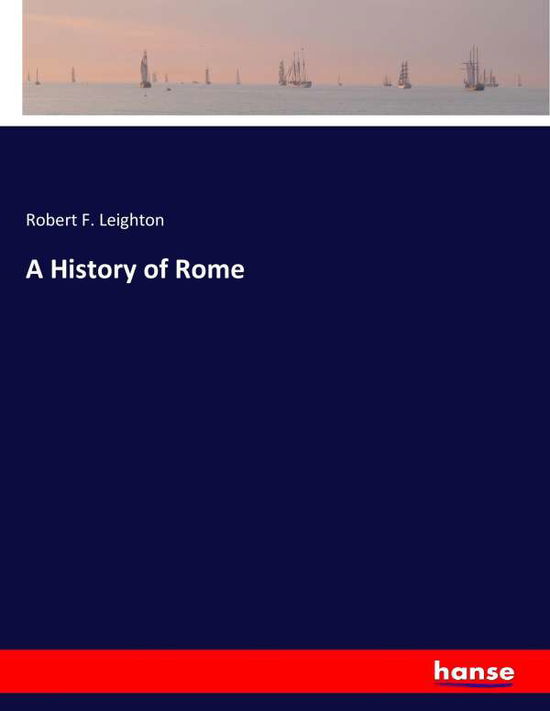 Robert F. Leighton

A History of Rome

hanse